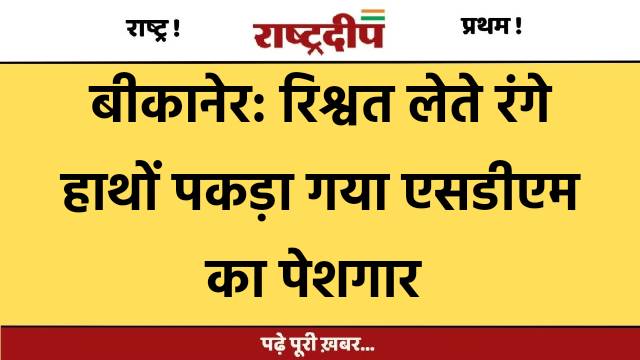 राष्ट्र ! राष्ट्रदीप प्रथम !

बीकानेर: रिश्वत लेते रंगे हाथों पकड़ा गया एसडीएम का पेशगार

पढ़े पूरी ख़बर...